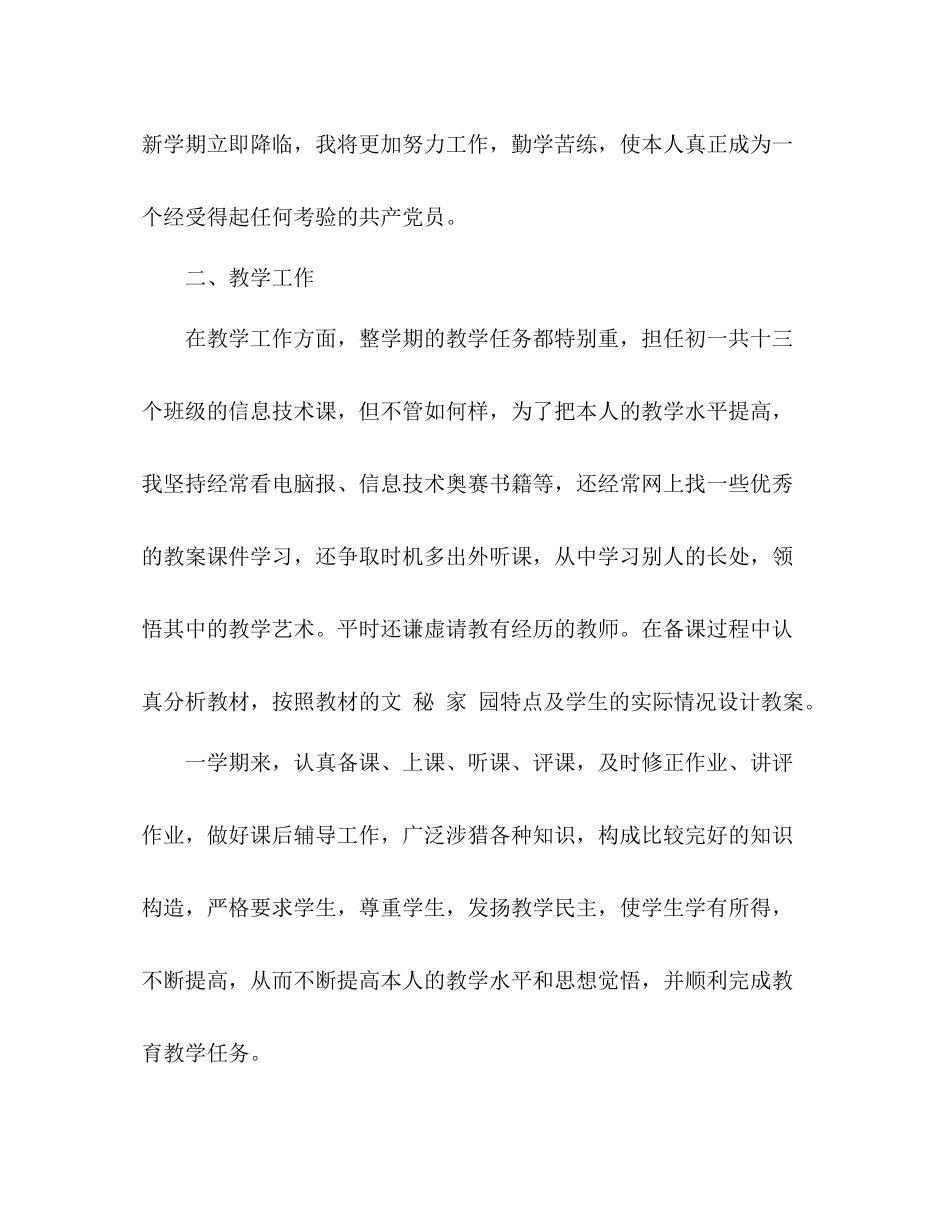 新学期立即降临，我将更加努力工作，勤学苦练，使本人真正成为一个经受得起任何考验的共产党员。

二、教学工作

在教学工作方面，整学期的教学任务都特别重，担任初一共十三个班级的信息技术课，但不管如何样，为了把本人的教学水平提高，我坚持经常看电脑报、信息技术奥赛书籍等，还经常网上找一些优秀的教案课件学习，还争取时机多出外听课，从中学习别人的长处，领悟其中的教学艺术。平时还谦虚请教有经历的教师。在备课过程中认真分析教材，按照教材的文 秘 家 园特点及学生的实际情况设计教案。

一学期来，认真备课、上课、听课、评课，及时修正作业、讲评作业，做好课后辅导工作，广泛涉猎各种知识，构成比较完好的知识构造，严格要求学生，尊重学生，发扬教学民主，使学生学有所得，不断提高，从而不断提高本人的教学水平和思想觉悟，并顺利完成教育教学任务。